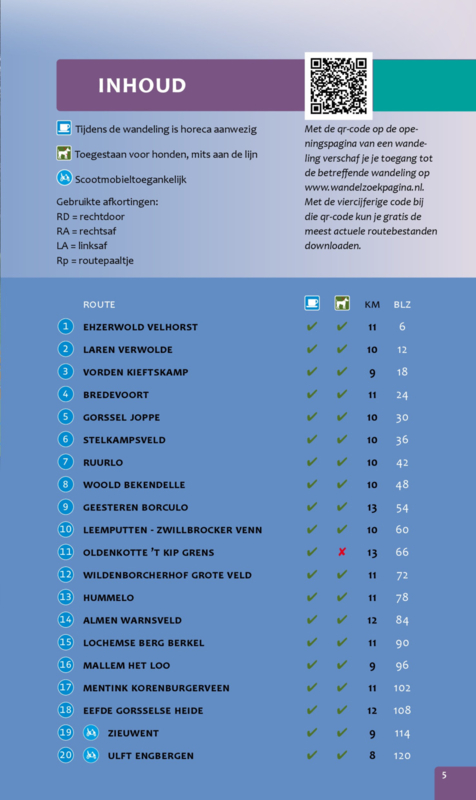 INHOUD

Tijdens de wandeling is horeca aanwezig

Toegestaan voor honden, mits aan de lijn

Scootmobieltoegankelijk

Gebruikte afkortingen:
RD = rechtdoor
RA = rechtsaf
LA = linksaf
Rp = routepaaltje

Met de qr-code op de openingspagina van een wandeling verschaf je je toegang tot de betreffende wandeling op www.wandelzoekpagina.nl. Met de viercijferige code bij die qr-code kun je gratis de meest actuele routebestanden downloaden.

| | ROUTE | | | KM | BLZ |
|---|---|---|---|---|---|
| 1 | EHZERWOLD VELHORST | ✔ | ✔ | 11 | 6 |
| 2 | LAREN VERWOLDE | ✔ | ✔ | 10 | 12 |
| 3 | VORDEN KIEFTSKAMP | ✔ | ✔ | 9 | 18 |
| 4 | BREDEVOORT | ✔ | ✔ | 11 | 24 |
| 5 | GORSSEL JOPPE | ✔ | ✔ | 10 | 30 |
| 6 | STELKAMPSVELD | ✔ | ✔ | 10 | 36 |
| 7 | RUURLO | ✔ | ✔ | 10 | 42 |
| 8 | WOOLD BEKENDELLE | ✔ | ✔ | 10 | 48 |
| 9 | GEESTEREN BORCULO | ✔ | ✔ | 13 | 54 |
| 10 | LEEMPUTTEN - ZWILLBROCKER VENN | ✔ | ✔ | 10 | 60 |
| 11 | OLDENKOTTE 'T KIP GRENS | ✔ | ✘ | 13 | 66 |
| 12 | WILDENBORCHERHOF GROTE VELD | ✔ | ✔ | 11 | 72 |
| 13 | HUMMELO | ✔ | ✔ | 11 | 78 |
| 14 | ALMEN WARNSVELD | ✔ | ✔ | 12 | 84 |
| 15 | LOCHEMSE BERG BERKEL | ✔ | ✔ | 11 | 90 |
| 16 | MALLEM HET LOO | ✔ | ✔ | 9 | 96 |
| 17 | MENTINK KORENBURGERVEEN | ✔ | ✔ | 11 | 102 |
| 18 | EEFDE GORSSELSE HEIDE | ✔ | ✔ | 12 | 108 |
| 19 | ZIEUWENT | ✔ | ✔ | 9 | 114 |
| 20 | ULFT ENGBERGEN | ✔ | ✔ | 8 | 120 |

5